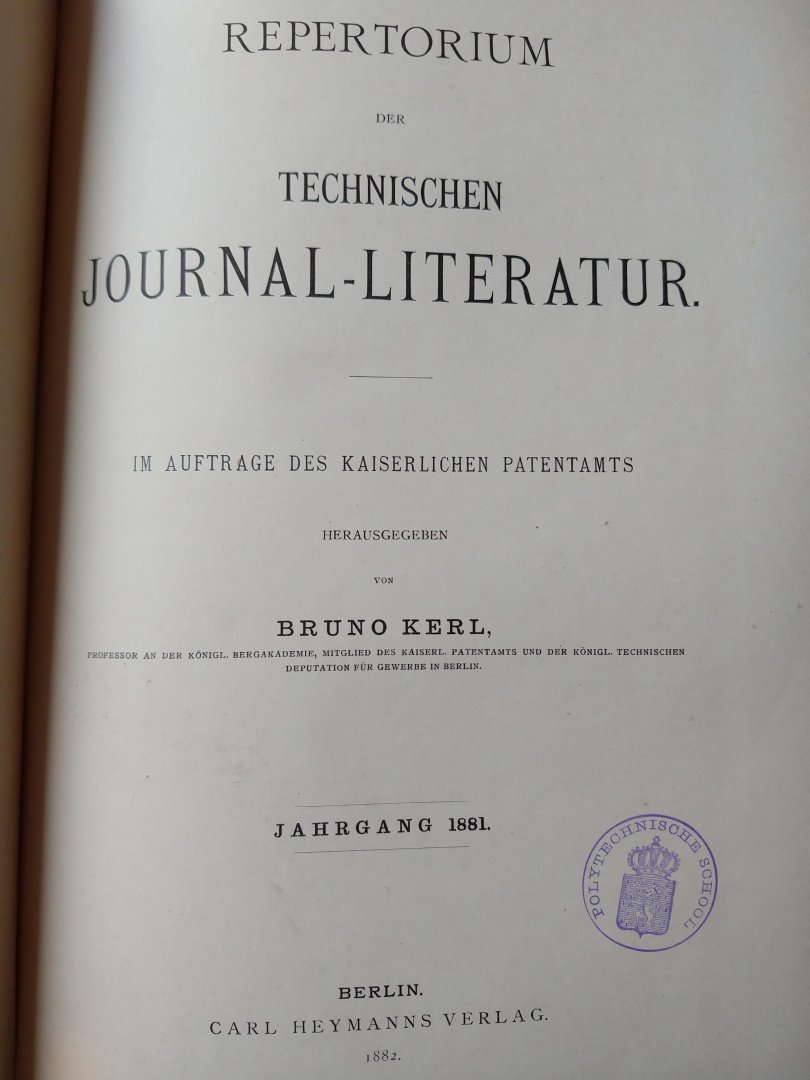 REPERTORIUM

DER

TECHNISCHEN

JOURNAL-LITERATUR.

IM AUFTRAGE DES KAISERLICHEN PATENTAMTS

HERAUSGEGEBEN

VON

BRUNO KERL,

PROFESSOR AN DER KÖNIGL. BERGAKADEMIE, MITGLIED DES KAISERL. PATENTAMTS UND DER KÖNIGL. TECHNISCHEN DEPUTATION FÜR GEWERBE IN BERLIN.

JAHRGANG 1881.

POLYTECHNISCHE SCHOOL

BERLIN.

CARL HEYMANNS VERLAG.

1882.